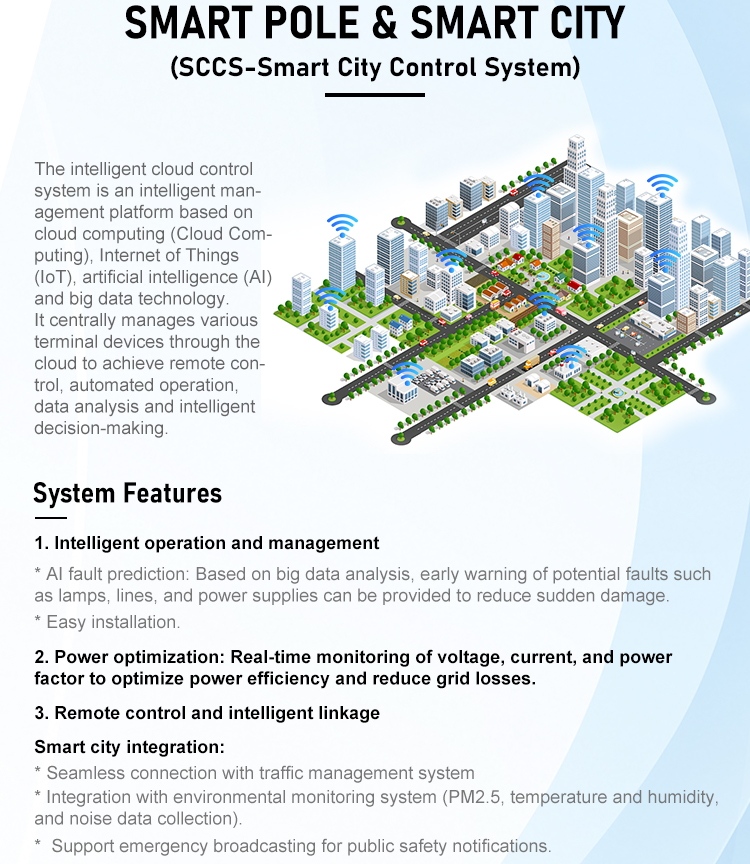 SMART POLE & SMART CITY
(SCCS-Smart City Control System)

The intelligent cloud control system is an intelligent management platform based on cloud computing (Cloud Computing), Internet of Things (IoT), artificial intelligence (AI) and big data technology.
It centrally manages various terminal devices through the cloud to achieve remote control, automated operation, data analysis and intelligent decision-making.

System Features

1. Intelligent operation and management

* AI fault prediction: Based on big data analysis, early warning of potential faults such as lamps, lines, and power supplies can be provided to reduce sudden damage.

* Easy installation.

2. Power optimization: Real-time monitoring of voltage, current, and power factor to optimize power efficiency and reduce grid losses.

3. Remote control and intelligent linkage

Smart city integration:

* Seamless connection with traffic management system

* Integration with environmental monitoring system (PM2.5, temperature and humidity, and noise data collection).

* Support emergency broadcasting for public safety notifications.